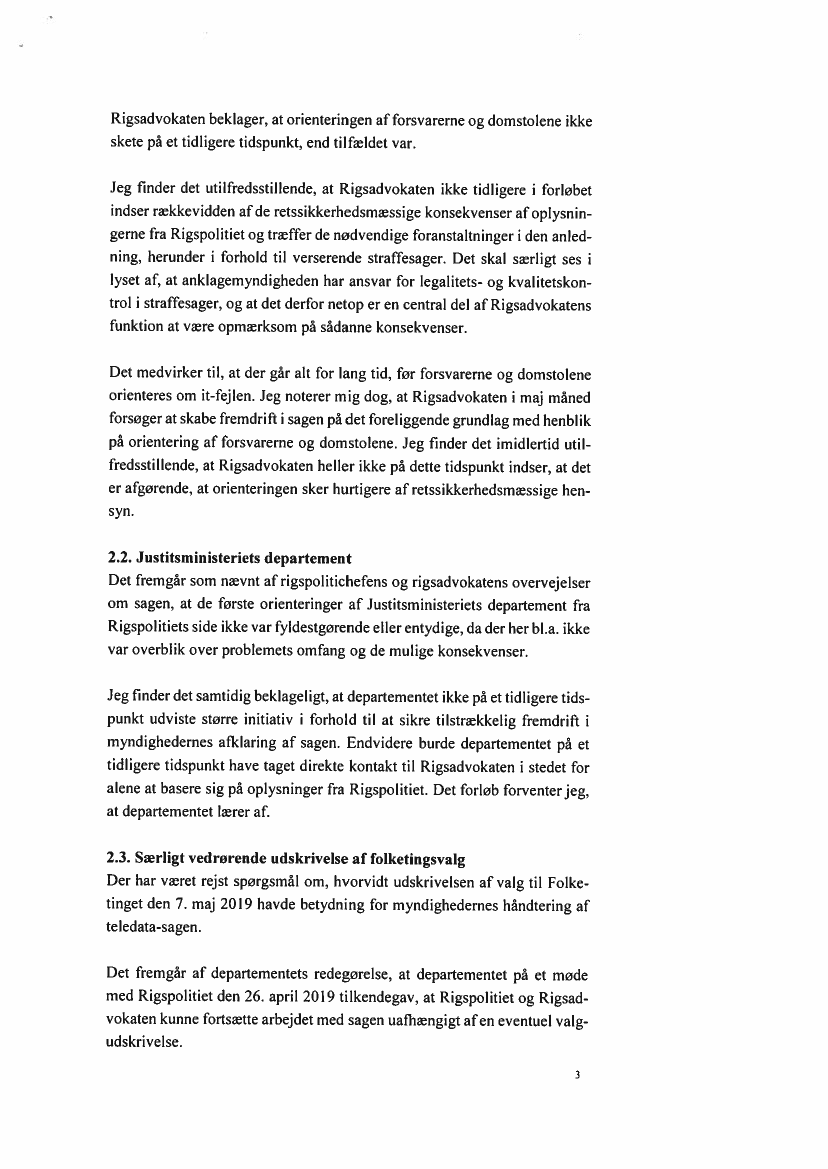 Rigsadvokaten beklager, at orienteringen af forsvarerne og domstolene ikke skete på et tidligere tidspunkt, end tilfældet var.

Jeg finder det utilfredsstillende, at Rigsadvokaten ikke tidligere i forløbet indser rækkevidden af de retssikkerhedsmæssige konsekvenser af oplysningerne fra Rigspolitiet og træffer de nødvendige foranstaltninger i den anledning, herunder i forhold til verserende straffesager. Det skal særligt ses i lyset af, at anklagemyndigheden har ansvar for legalitets- og kvalitetskontrol i straffesager, og at det derfor netop er en central del af Rigsadvokatens funktion at være opmærksom på sådanne konsekvenser.

Det medvirker til, at der går alt for lang tid, før forsvarerne og domstolene orienteres om it-fejlen. Jeg noterer mig dog, at Rigsadvokaten i maj måned forsøger at skabe fremdrift i sagen på det foreliggende grundlag med henblik på orientering af forsvarerne og domstolene. Jeg finder det imidlertid utilfredsstillende, at Rigsadvokaten heller ikke på dette tidspunkt indser, at det er afgørende, at orienteringen sker hurtigere af retssikkerhedsmæssige hensyn.

2.2. Justitsministeriets departement
Det fremgår som nævnt af rigspolitichefens og rigsadvokatens overvejelser om sagen, at de første orienteringer af Justitsministeriets departement fra Rigspolitiets side ikke var fyldestgørende eller entydige, da der her bl.a. ikke var overblik over problemets omfang og de mulige konsekvenser.

Jeg finder det samtidig beklageligt, at departementet ikke på et tidligere tidspunkt udviste større initiativ i forhold til at sikre tilstrækkelig fremdrift i myndighedernes afklaring af sagen. Endvidere burde departementet på et tidligere tidspunkt have taget direkte kontakt til Rigsadvokaten i stedet for alene at basere sig på oplysninger fra Rigspolitiet. Det forløb forventer jeg, at departementet lærer af.

2.3. Særligt vedrørende udskrivelse af folketingsvalg
Der har været rejst spørgsmål om, hvorvidt udskrivelsen af valg til Folketinget den 7. maj 2019 havde betydning for myndighedernes håndtering af teledata-sagen.

Det fremgår af departementets redegørelse, at departementet på et møde med Rigspolitiet den 26. april 2019 tilkendegav, at Rigspolitiet og Rigsadvokaten kunne fortsætte arbejdet med sagen uafhængigt af en eventuel valgudskrivelse.

3